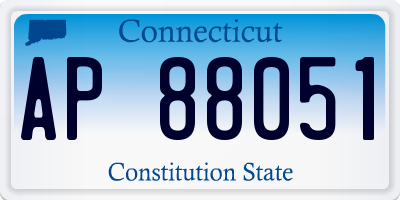 Connecticut

AP 88051

Constitution State